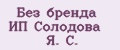 Без бренда
ИП Солодова
Я. С.